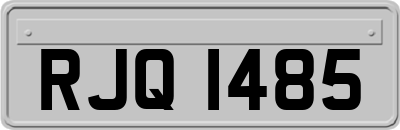 RJQ 1485